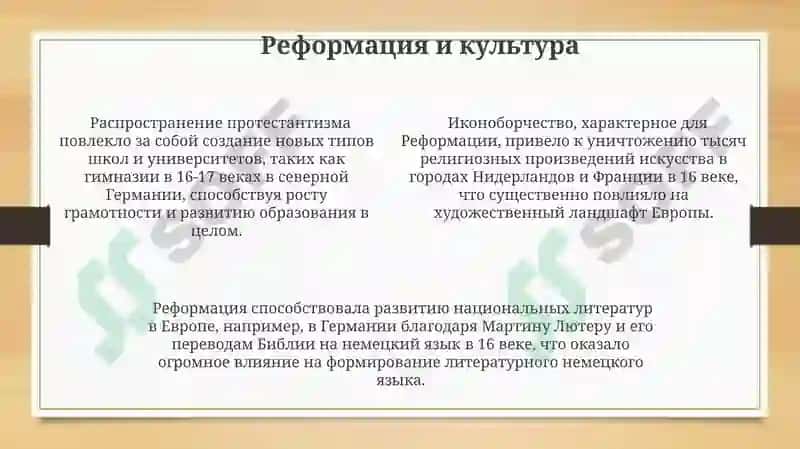 Реформация и культура

Распространение протестантизма повлекло за собой создание новых типов школ и университетов, таких как гимназии в 16-17 веках в северной Германии, способствуя росту грамотности и развитию образования в целом.

Иконоборчество, характерное для Реформации, привело к уничтожению тысяч религиозных произведений искусства в городах Нидерландов и Франции в 16 веке, что существенно повлияло на художественный ландшафт Европы.

Реформация способствовала развитию национальных литератур в Европе, например, в Германии благодаря Мартину Лютеру и его переводам Библии на немецкий язык в 16 веке, что оказало огромное влияние на формирование литературного немецкого языка.